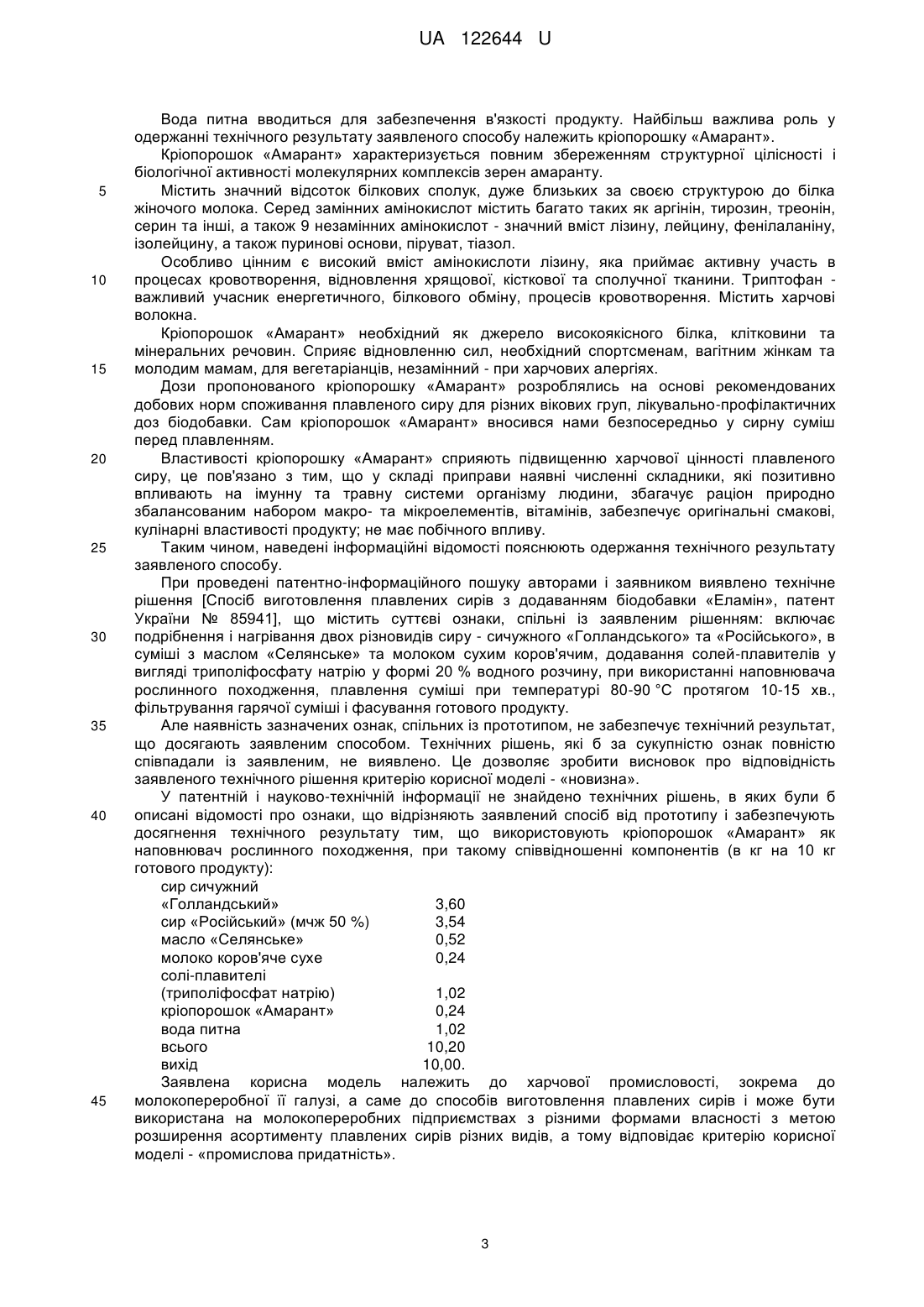 UA 122644 U

Вода питна вводиться для забезпечення в'язкості продукту. Найбільш важлива роль у одержанні технічного результату заявленого способу належить кріопорошку «Амарант».

Кріопорошок «Амарант» характеризується повним збереженням структурної цілісності і біологічної активності молекулярних комплексів зерен амаранту.

5 Містить значний відсоток білкових сполук, дуже близьких за своєю структурою до білка жіночого молока. Серед замінних амінокислот містить багато таких як аргінін, тирозин, треонін, серин та інші, а також 9 незамінних амінокислот - значний вміст лізину, лейцину, фенілаланіну, ізолейцину, а також пуринові основи, піруват, тіазол.

Особливо цінним є високий вміст амінокислоти лізину, яка приймає активну участь в 10 процесах кровотворення, відновлення хрящової, кісткової та сполучної тканини. Триптофан - важливий учасник енергетичного, білкового обміну, процесів кровотворення. Містить харчові волокна.

Кріопорошок «Амарант» необхідний як джерело високоякісного білка, клітковини та мінеральних речовин. Сприяє відновленню сил, необхідний спортсменам, вагітним жінкам та 15 молодим мамам, для вегетаріанців, незамінний - при харчових алергіях.

Дози пропонованого кріопорошку «Амарант» розроблялись на основі рекомендованих добових норм споживання плавленого сиру для різних вікових груп, лікувально-профілактичних доз біодобавки. Сам кріопорошок «Амарант» вносився нами безпосередньо у сирну суміш перед плавленням.

20 Властивості кріопорошку «Амарант» сприяють підвищенню харчової цінності плавленого сиру, це пов'язано з тим, що у складі приправи наявні численні складники, які позитивно впливають на імунну та травну системи організму людини, збагачує раціон природно збалансованим набором макро- та мікроелементів, вітамінів, забезпечує оригінальні смакові, кулінарні властивості продукту; не має побічного впливу.

25 Таким чином, наведені інформаційні відомості пояснюють одержання технічного результату заявленого способу.

При проведені патентно-інформаційного пошуку авторами і заявником виявлено технічне рішення [Спосіб виготовлення плавлених сирів з додаванням біодобавки «Еламін», патент України № 85941], що містить суттєві ознаки, спільні із заявленим рішенням: включає 30 подрібнення і нагрівання двох різновидів сиру - сичужного «Голландського» та «Російського», в суміші з маслом «Селянське» та молоком сухим коров'ячим, додавання солей-плавителів у вигляді триполіфосфату натрію у формі 20 % водного розчину, при використанні наповнювача рослинного походження, плавлення суміші при температурі 80-90 °С протягом 10-15 хв., фільтрування гарячої суміші і фасування готового продукту.

35 Але наявність зазначених ознак, спільних із прототипом, не забезпечує технічний результат, що досягають заявленим способом. Технічних рішень, які б за сукупністю ознак повністю співпадали із заявленим, не виявлено. Це дозволяє зробити висновок про відповідність заявленого технічного рішення критерію корисної моделі - «новизна».

У патентній і науково-технічній інформації не знайдено технічних рішень, в яких були б 40 описані відомості про ознаки, що відрізняють заявлений спосіб від прототипу і забезпечують досягнення технічного результату тим, що використовують кріопорошок «Амарант» як наповнювач рослинного походження, при такому співвідношенні компонентів (в кг на 10 кг готового продукту):

| | |
|---|---|
| сир сичужний «Голландський» | 3,60 |
| сир «Російський» (мчж 50 %) | 3,54 |
| масло «Селянське» | 0,52 |
| молоко коров'яче сухе | 0,24 |
| солі-плавителі (триполіфосфат натрію) | 1,02 |
| кріопорошок «Амарант» | 0,24 |
| вода питна | 1,02 |
| всього | 10,20 |
| вихід | 10,00. |

Заявлена корисна модель належить до харчової промисловості, зокрема до 45 молокопереробної її галузі, а саме до способів виготовлення плавлених сирів і може бути використана на молокопереробних підприємствах з різними формами власності з метою розширення асортименту плавлених сирів різних видів, а тому відповідає критерію корисної моделі - «промислова придатність».

3